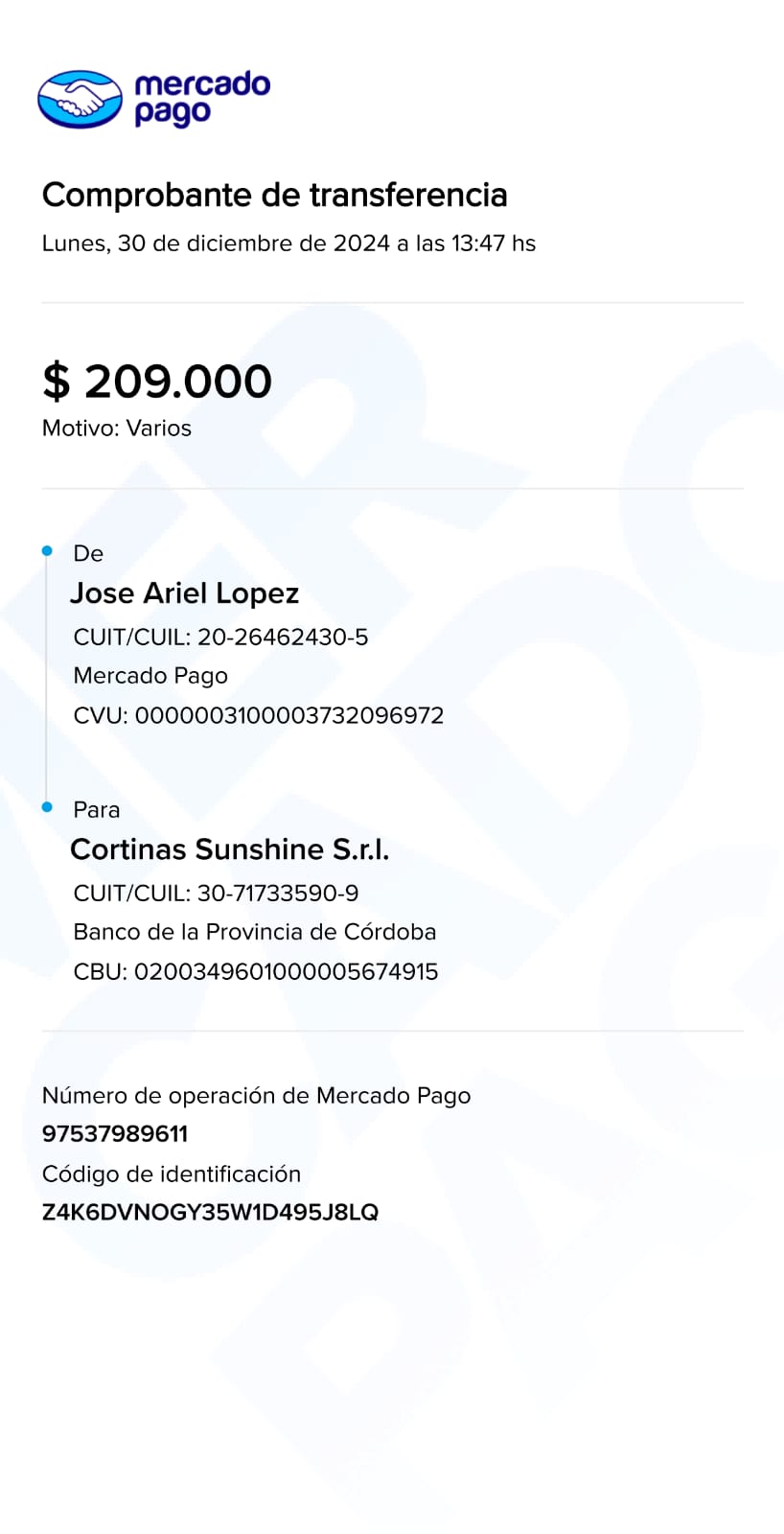 mercado pago

Comprobante de transferencia
Lunes, 30 de diciembre de 2024 a las 13:47 hs

$ 209.000
Motivo: Varios

De
Jose Ariel Lopez
CUIT/CUIL: 20-26462430-5
Mercado Pago
CVU: 0000003100003732096972

Para
Cortinas Sunshine S.r.l.
CUIT/CUIL: 30-71733590-9
Banco de la Provincia de Córdoba
CBU: 0200349601000005674915

Número de operación de Mercado Pago
97537989611
Código de identificación
Z4K6DVNOGY35W1D495J8LQ